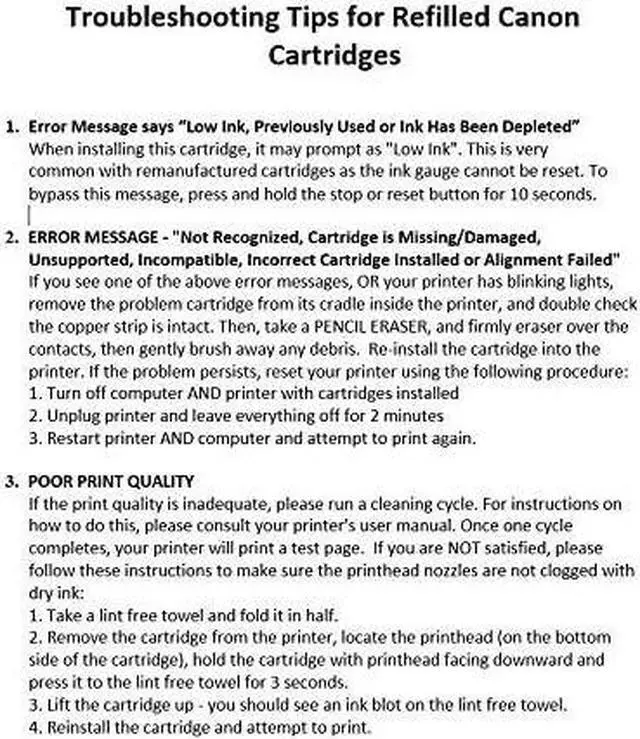 Troubleshooting Tips for Refilled Canon Cartridges

1. Error Message says "Low Ink, Previously Used or Ink Has Been Depleted"
When installing this cartridge, it may prompt as "Low Ink". This is very common with remanufactured cartridges as the ink gauge cannot be reset. To bypass this message, press and hold the stop or reset button for 10 seconds.

2. ERROR MESSAGE - "Not Recognized, Cartridge is Missing/Damaged, Unsupported, Incompatible, Incorrect Cartridge Installed or Alignment Failed"
If you see one of the above error messages, OR your printer has blinking lights, remove the problem cartridge from its cradle inside the printer, and double check the copper strip is intact. Then, take a PENCIL ERASER, and firmly eraser over the contacts, then gently brush away any debris. Re-install the cartridge into the printer. If the problem persists, reset your printer using the following procedure:
1. Turn off computer AND printer with cartridges installed
2. Unplug printer and leave everything off for 2 minutes
3. Restart printer AND computer and attempt to print again.

3. POOR PRINT QUALITY
If the print quality is inadequate, please run a cleaning cycle. For instructions on how to do this, please consult your printer's user manual. Once one cycle completes, your printer will print a test page. If you are NOT satisfied, please follow these instructions to make sure the printhead nozzles are not clogged with dry ink:
1. Take a lint free towel and fold it in half.
2. Remove the cartridge from the printer, locate the printhead (on the bottom side of the cartridge), hold the cartridge with printhead facing downward and press it to the lint free towel for 3 seconds.
3. Lift the cartridge up - you should see an ink blot on the lint free towel.
4. Reinstall the cartridge and attempt to print.